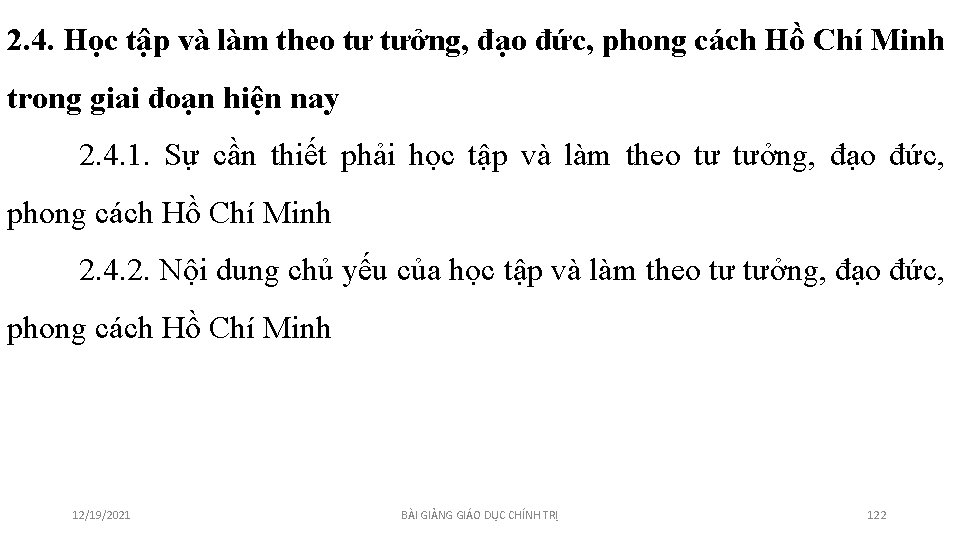 2.4. Học tập và làm theo tư tưởng, đạo đức, phong cách Hồ Chí Minh trong giai đoạn hiện nay

2.4.1. Sự cần thiết phải học tập và làm theo tư tưởng, đạo đức, phong cách Hồ Chí Minh

2.4.2. Nội dung chủ yếu của học tập và làm theo tư tưởng, đạo đức, phong cách Hồ Chí Minh

12/19/2021

BÀI GIẢNG GIÁO DỤC CHÍNH TRỊ

122